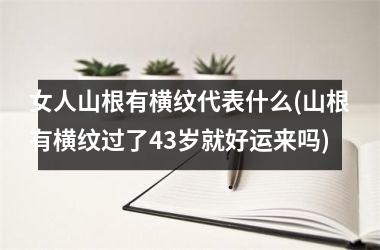 女人山根有横纹代表什么(山根有横纹过了43岁就好运来吗)